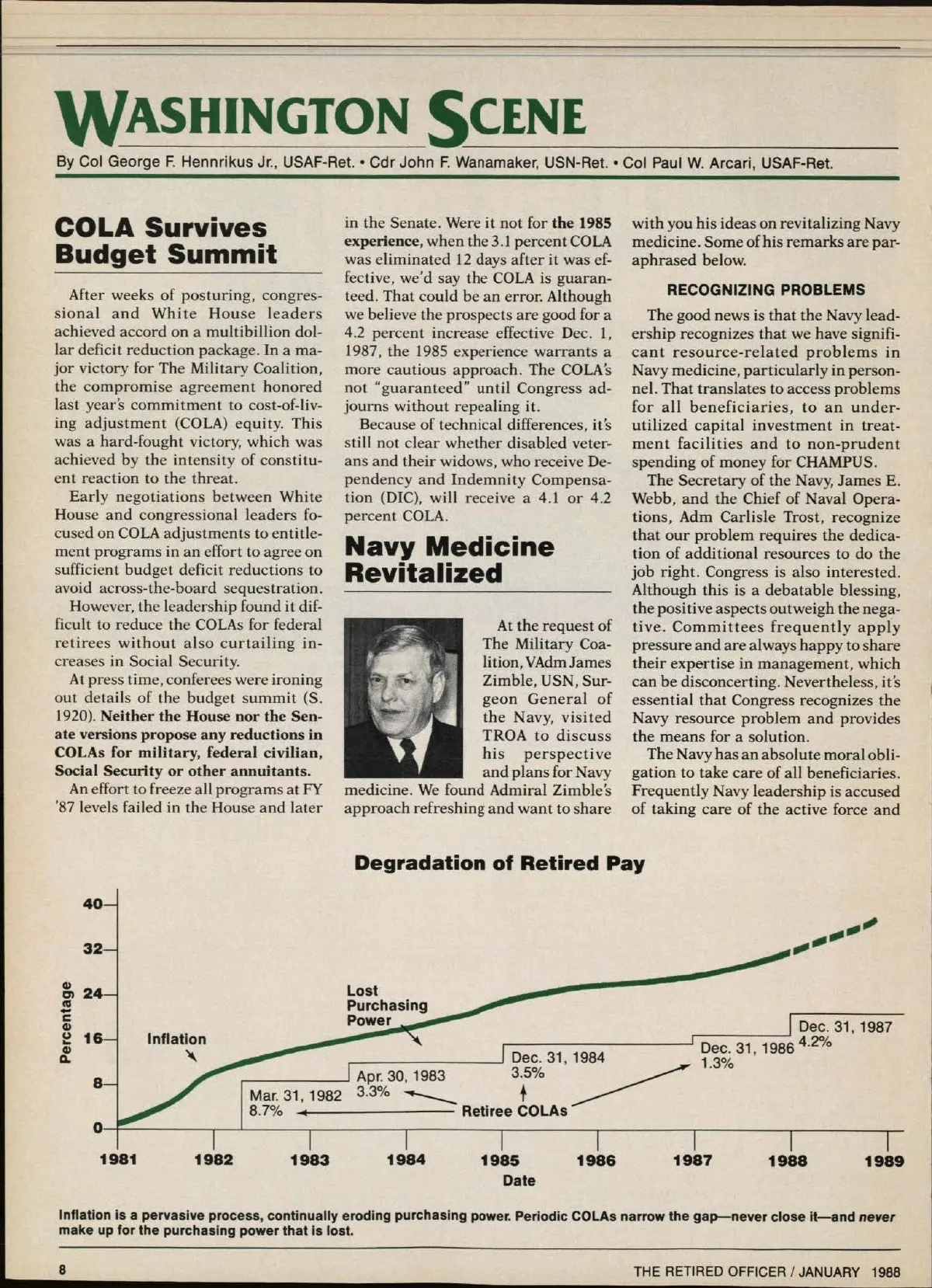 WASHINGTON SCENE

By Col George F. Hennrikus Jr., USAF-Ret. • Cdr John F. Wanamaker, USN-Ret. • Col Paul W. Arcari, USAF-Ret.

COLA Survives Budget Summit

After weeks of posturing, congressional and White House leaders achieved accord on a multibillion dollar deficit reduction package. In a major victory for The Military Coalition, the compromise agreement honored last year's commitment to cost-of-living adjustment (COLA) equity. This was a hard-fought victory, which was achieved by the intensity of constituent reaction to the threat.

Early negotiations between White House and congressional leaders focused on COLA adjustments to entitlement programs in an effort to agree on sufficient budget deficit reductions to avoid across-the-board sequestration.

However, the leadership found it difficult to reduce the COLAs for federal retirees without also curtailing increases in Social Security.

At press time, conferees were ironing out details of the budget summit (S. 1920). Neither the House nor the Senate versions propose any reductions in COLAs for military, federal civilian, Social Security or other annuitants.

An effort to freeze all programs at FY '87 levels failed in the House and later in the Senate. Were it not for the 1985 experience, when the 3.1 percent COLA was eliminated 12 days after it was effective, we'd say the COLA is guaranteed. That could be an error. Although we believe the prospects are good for a 4.2 percent increase effective Dec. 1, 1987, the 1985 experience warrants a more cautious approach. The COLA's not "guaranteed" until Congress adjourns without repealing it.

Because of technical differences, it's still not clear whether disabled veterans and their widows, who receive Dependency and Indemnity Compensation (DIC), will receive a 4.1 or 4.2 percent COLA.

Navy Medicine Revitalized

At the request of The Military Coalition, VAdm James Zimble, USN, Surgeon General of the Navy, visited TROA to discuss his perspective and plans for Navy medicine. We found Admiral Zimble's approach refreshing and want to share with you his ideas on revitalizing Navy medicine. Some of his remarks are paraphrased below.

RECOGNIZING PROBLEMS

The good news is that the Navy leadership recognizes that we have significant resource-related problems in Navy medicine, particularly in personnel. That translates to access problems for all beneficiaries, to an underutilized capital investment in treatment facilities and to non-prudent spending of money for CHAMPUS.

The Secretary of the Navy, James E. Webb, and the Chief of Naval Operations, Adm Carlisle Trost, recognize that our problem requires the dedication of additional resources to do the job right. Congress is also interested. Although this is a debatable blessing, the positive aspects outweigh the negative. Committees frequently apply pressure and are always happy to share their expertise in management, which can be disconcerting. Nevertheless, it's essential that Congress recognizes the Navy resource problem and provides the means for a solution.

The Navy has an absolute moral obligation to take care of all beneficiaries. Frequently Navy leadership is accused of taking care of the active force and

Degradation of Retired Pay

Percentage
40
32
24
16
8
0
Inflation
Lost Purchasing Power
Mar. 31, 1982 8.7%
Apr. 30, 1983 3.3%
Dec. 31, 1984 3.5%
Dec. 31, 1986 1.3%
Dec. 31, 1987 4.2%
Retiree COLAs
1981 1982 1983 1984 1985 1986 1987 1988 1989
Date

Inflation is a pervasive process, continually eroding purchasing power. Periodic COLAs narrow the gap—never close it—and never make up for the purchasing power that is lost.

8

THE RETIRED OFFICER / JANUARY 1988